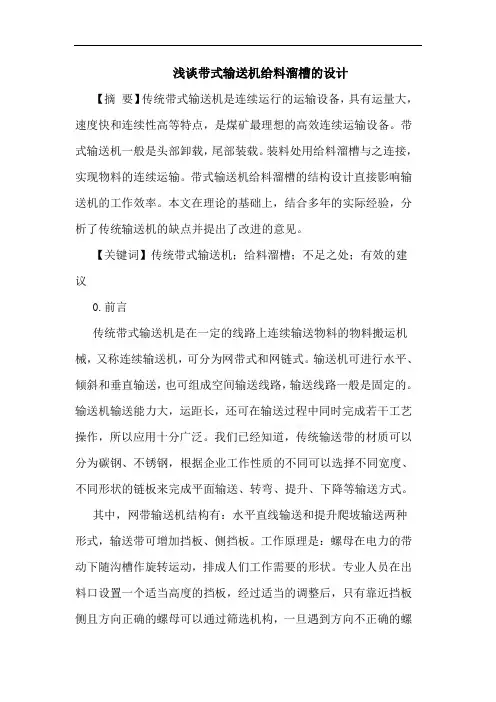 浅谈带式输送机给料溜槽的设计

【摘 要】传统带式输送机是连续运行的运输设备，具有运量大，速度快和连续性高等特点，是煤矿最理想的高效连续运输设备。带式输送机一般是头部卸载，尾部装载。装料处用给料溜槽与之连接，实现物料的连续运输。带式输送机给料溜槽的结构设计直接影响输送机的工作效率。本文在理论的基础上，结合多年的实际经验，分析了传统输送机的缺点并提出了改进的意见。

【关键词】传统带式输送机；给料溜槽；不足之处；有效的建议

0.前言

传统带式输送机是在一定的线路上连续输送物料的物料搬运机械，又称连续输送机，可分为网带式和网链式。输送机可进行水平、倾斜和垂直输送，也可组成空间输送线路，输送线路一般是固定的。输送机输送能力大，运距长，还可在输送过程中同时完成若干工艺操作，所以应用十分广泛。我们已经知道，传统输送带的材质可以分为碳钢、不锈钢，根据企业工作性质的不同可以选择不同宽度、不同形状的链板来完成平面输送、转弯、提升、下降等输送方式。

其中，网带输送机结构有：水平直线输送和提升爬坡输送两种形式，输送带可增加挡板、侧挡板。工作原理是：螺母在电力的带动下随沟槽作旋转运动，排成人们工作需要的形状。专业人员在出料口设置一个适当高度的挡板，经过适当的调整后，只有靠近挡板侧且方向正确的螺母可以通过筛选机构，一旦遇到方向不正确的螺